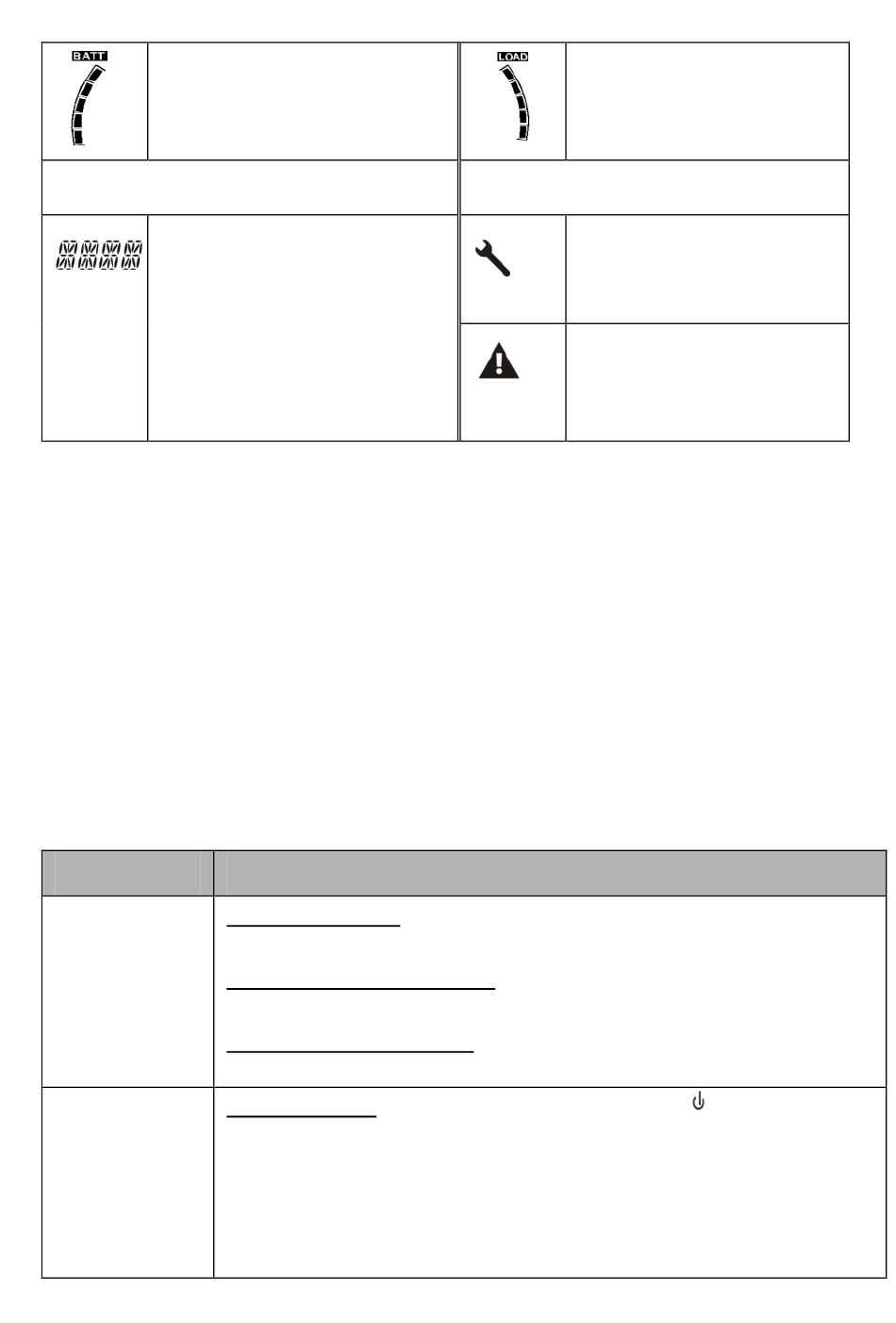 BATT

LOAD